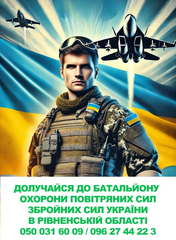 ДОЛУЧАЙСЯ ДО БАТАЛЬЙОНУ ОХОРОНИ ПОВІТРЯНИХ СИЛ ЗБРОЙНИХ СИЛ УКРАЇНИ В РІВНЕНСЬКІЙ ОБЛАСТІ
050 031 60 09 / 096 27 44 22 3